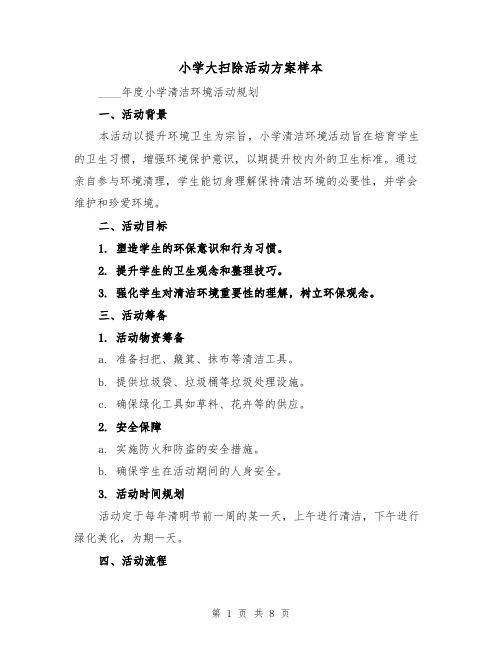 小学大扫除活动方案样本

____年度小学清洁环境活动规划

一、活动背景

本活动以提升环境卫生为宗旨，小学清洁环境活动旨在培育学生的卫生习惯，增强环境保护意识，以期提升校内外的卫生标准。通过亲自参与环境清理，学生能切身理解保持清洁环境的必要性，并学会维护和珍爱环境。

二、活动目标

1. 塑造学生的环保意识和行为习惯。

2. 提升学生的卫生观念和整理技巧。

3. 强化学生对清洁环境重要性的理解，树立环保观念。

三、活动筹备

1. 活动物资筹备

a. 准备扫把、簸箕、抹布等清洁工具。

b. 提供垃圾袋、垃圾桶等垃圾处理设施。

c. 确保绿化工具如草料、花卉等的供应。

2. 安全保障

a. 实施防火和防盗的安全措施。

b. 确保学生在活动期间的人身安全。

3. 活动时间规划

活动定于每年清明节前一周的某一天，上午进行清洁，下午进行绿化美化，为期一天。

四、活动流程

第 1 页 共 8 页